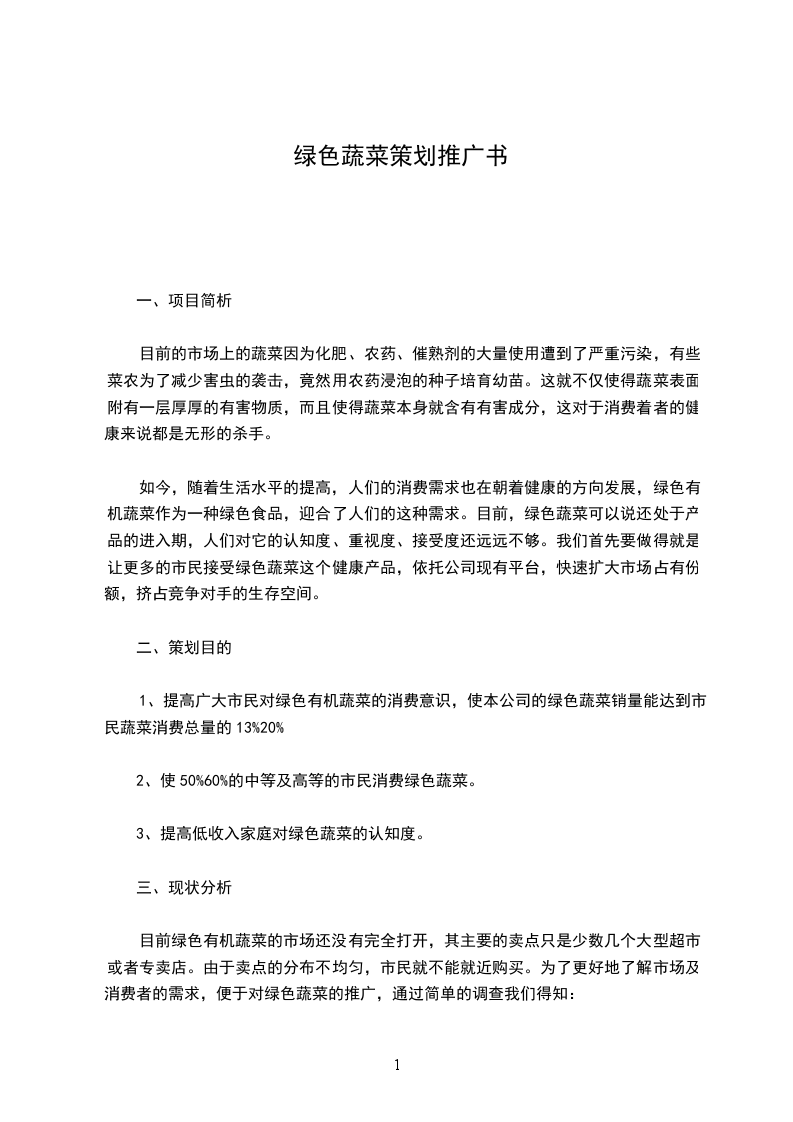 绿色蔬菜策划推广书

一、项目简析

目前的市场上的蔬菜因为化肥、农药、催熟剂的大量使用遭到了严重污染，有些菜农为了减少害虫的袭击，竟然用农药浸泡的种子培育幼苗。这就不仅使得蔬菜表面附有一层厚厚的有害物质，而且使得蔬菜本身就含有有害成分，这对于消费着者的健康来说都是无形的杀手。

如今，随着生活水平的提高，人们的消费需求也在朝着健康的方向发展，绿色有机蔬菜作为一种绿色食品，迎合了人们的这种需求。目前，绿色蔬菜可以说还处于产品的进入期，人们对它的认知度、重视度、接受度还远远不够。我们首先要做得就是让更多的市民接受绿色蔬菜这个健康产品，依托公司现有平台，快速扩大市场占有份额，挤占竞争对手的生存空间。

二、策划目的

1、提高广大市民对绿色有机蔬菜的消费意识，使本公司的绿色蔬菜销量能达到市民蔬菜消费总量的 13%20%

2、使 50%60%的中等及高等的市民消费绿色蔬菜。

3、提高低收入家庭对绿色蔬菜的认知度。

三、现状分析

目前绿色有机蔬菜的市场还没有完全打开，其主要的卖点只是少数几个大型超市或者专卖店。由于卖点的分布不均匀，市民就不能就近购买。为了更好地了解市场及消费者的需求，便于对绿色蔬菜的推广，通过简单的调查我们得知：

1